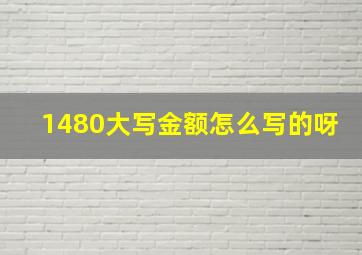 1480大写金额怎么写的呀